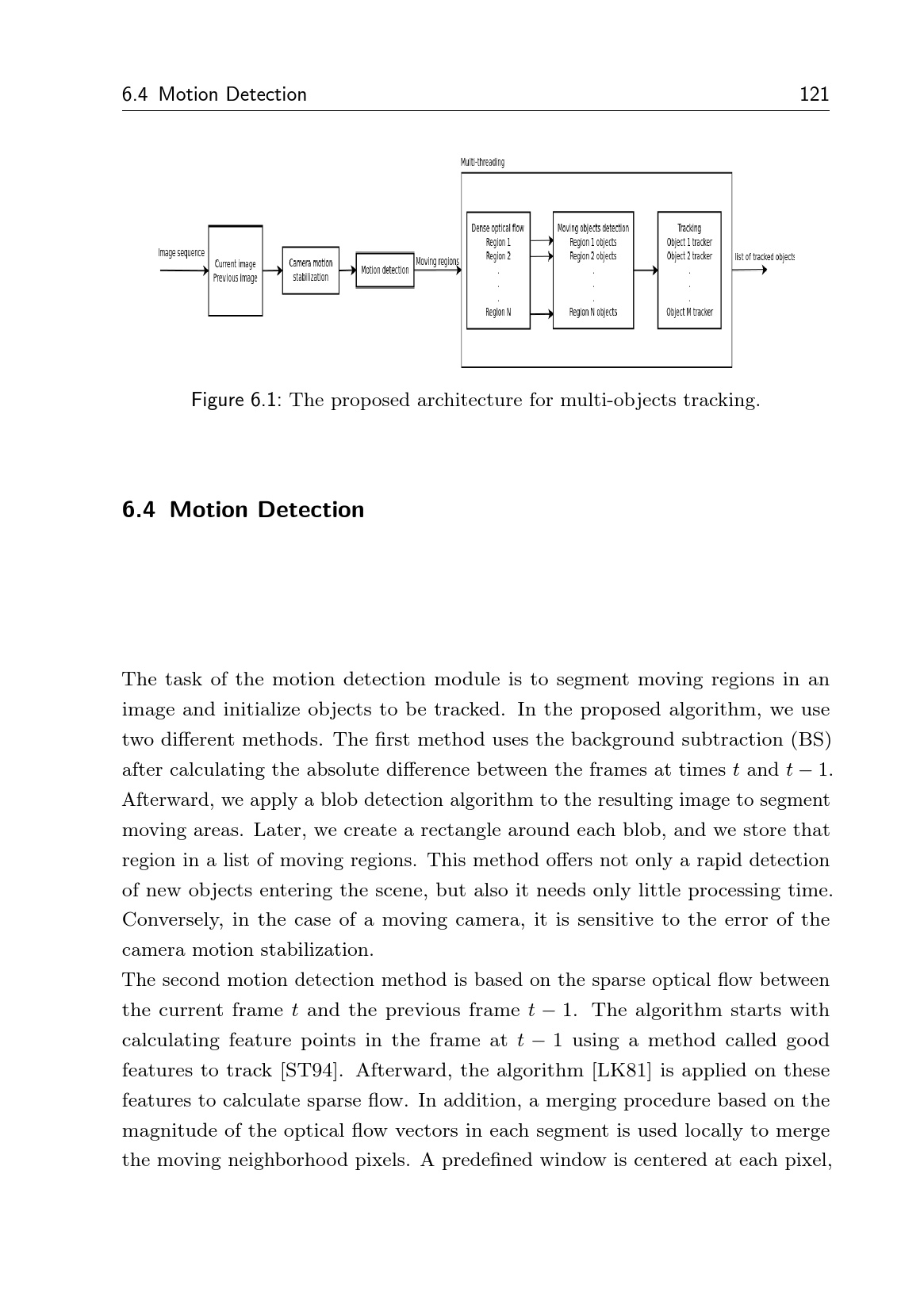 6.4 Motion Detection 121

Multi-threading

Image sequence

Current image
Previous image

Camera motion stabilization

Motion detection

Moving regions

Dense optical flow
Region 1
Region 2
.
.
.
Region N

Moving objects detection
Region 1 objects
Region 2 objects
.
.
.
Region N objects

Tracking
Object 1 tracker
Object 2 tracker
.
.
.
Object M tracker

list of tracked objects

Figure 6.1: The proposed architecture for multi-objects tracking.

6.4 Motion Detection

The task of the motion detection module is to segment moving regions in an image and initialize objects to be tracked. In the proposed algorithm, we use two different methods. The first method uses the background subtraction (BS) after calculating the absolute difference between the frames at times $t$ and $t-1$. Afterward, we apply a blob detection algorithm to the resulting image to segment moving areas. Later, we create a rectangle around each blob, and we store that region in a list of moving regions. This method offers not only a rapid detection of new objects entering the scene, but also it needs only little processing time. Conversely, in the case of a moving camera, it is sensitive to the error of the camera motion stabilization.
The second motion detection method is based on the sparse optical flow between the current frame $t$ and the previous frame $t-1$. The algorithm starts with calculating feature points in the frame at $t-1$ using a method called good features to track [ST94]. Afterward, the algorithm [LK81] is applied on these features to calculate sparse flow. In addition, a merging procedure based on the magnitude of the optical flow vectors in each segment is used locally to merge the moving neighborhood pixels. A predefined window is centered at each pixel,